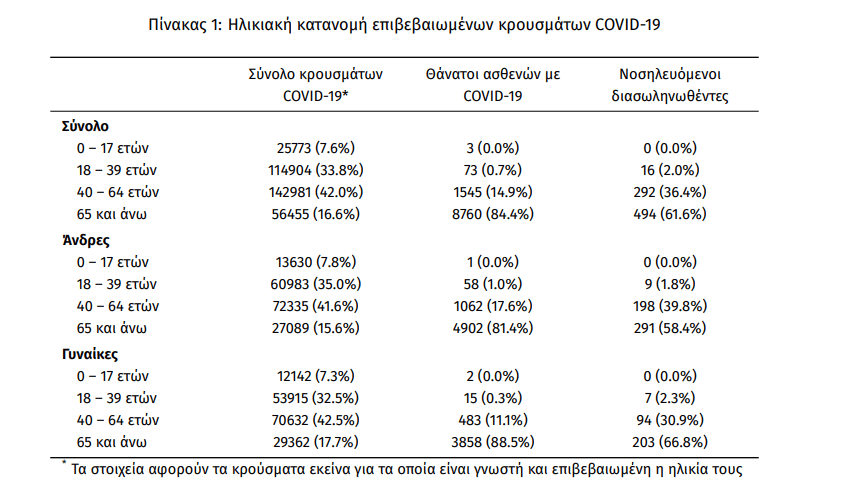 Πίνακας 1: Ηλικιακή κατανομή επιβεβαιωμένων κρουσμάτων COVID-19

| | Σύνολο κρουσμάτων COVID-19* | Θάνατοι ασθενών με COVID-19 | Νοσηλευόμενοι διασωληνωθέντες |
|---|---|---|---|
| **Σύνολο** | | | |
| 0 – 17 ετών | 25773 (7.6%) | 3 (0.0%) | 0 (0.0%) |
| 18 – 39 ετών | 114904 (33.8%) | 73 (0.7%) | 16 (2.0%) |
| 40 – 64 ετών | 142981 (42.0%) | 1545 (14.9%) | 292 (36.4%) |
| 65 και άνω | 56455 (16.6%) | 8760 (84.4%) | 494 (61.6%) |
| **Άνδρες** | | | |
| 0 – 17 ετών | 13630 (7.8%) | 1 (0.0%) | 0 (0.0%) |
| 18 – 39 ετών | 60983 (35.0%) | 58 (1.0%) | 9 (1.8%) |
| 40 – 64 ετών | 72335 (41.6%) | 1062 (17.6%) | 198 (39.8%) |
| 65 και άνω | 27089 (15.6%) | 4902 (81.4%) | 291 (58.4%) |
| **Γυναίκες** | | | |
| 0 – 17 ετών | 12142 (7.3%) | 2 (0.0%) | 0 (0.0%) |
| 18 – 39 ετών | 53915 (32.5%) | 15 (0.3%) | 7 (2.3%) |
| 40 – 64 ετών | 70632 (42.5%) | 483 (11.1%) | 94 (30.9%) |
| 65 και άνω | 29362 (17.7%) | 3858 (88.5%) | 203 (66.8%) |

* Τα στοιχεία αφορούν τα κρούσματα εκείνα για τα οποία είναι γνωστή και επιβεβαιωμένη η ηλικία τους